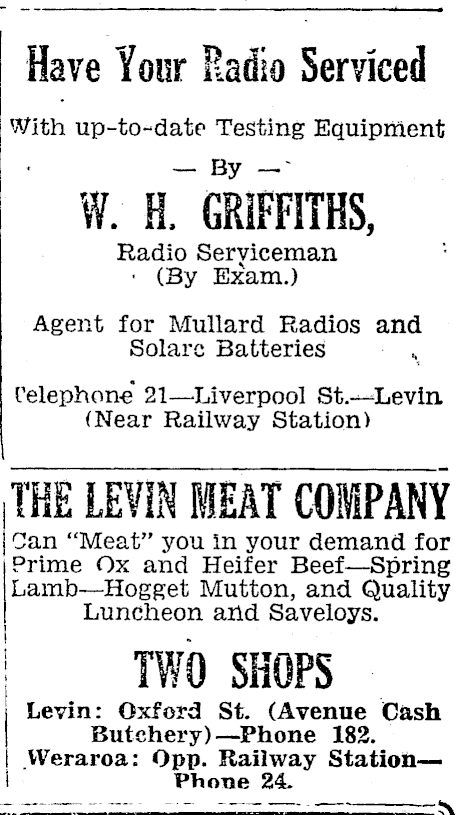 Have Your Radio Serviced

With up-to-date Testing Equipment

— By —

W. H. GRIFFITHS,

Radio Serviceman
(By Exam.)

Agent for Mullard Radios and Solarc Batteries

Telephone 21—Liverpool St.—Levin
(Near Railway Station)

THE LEVIN MEAT COMPANY

Can "Meat" you in your demand for Prime Ox and Heifer Beef—Spring Lamb—Hogget Mutton, and Quality Luncheon and Saveloys.

TWO SHOPS

Levin: Oxford St. (Avenue Cash Butchery)—Phone 182.
Weraroa: Opp. Railway Station—Phone 24.